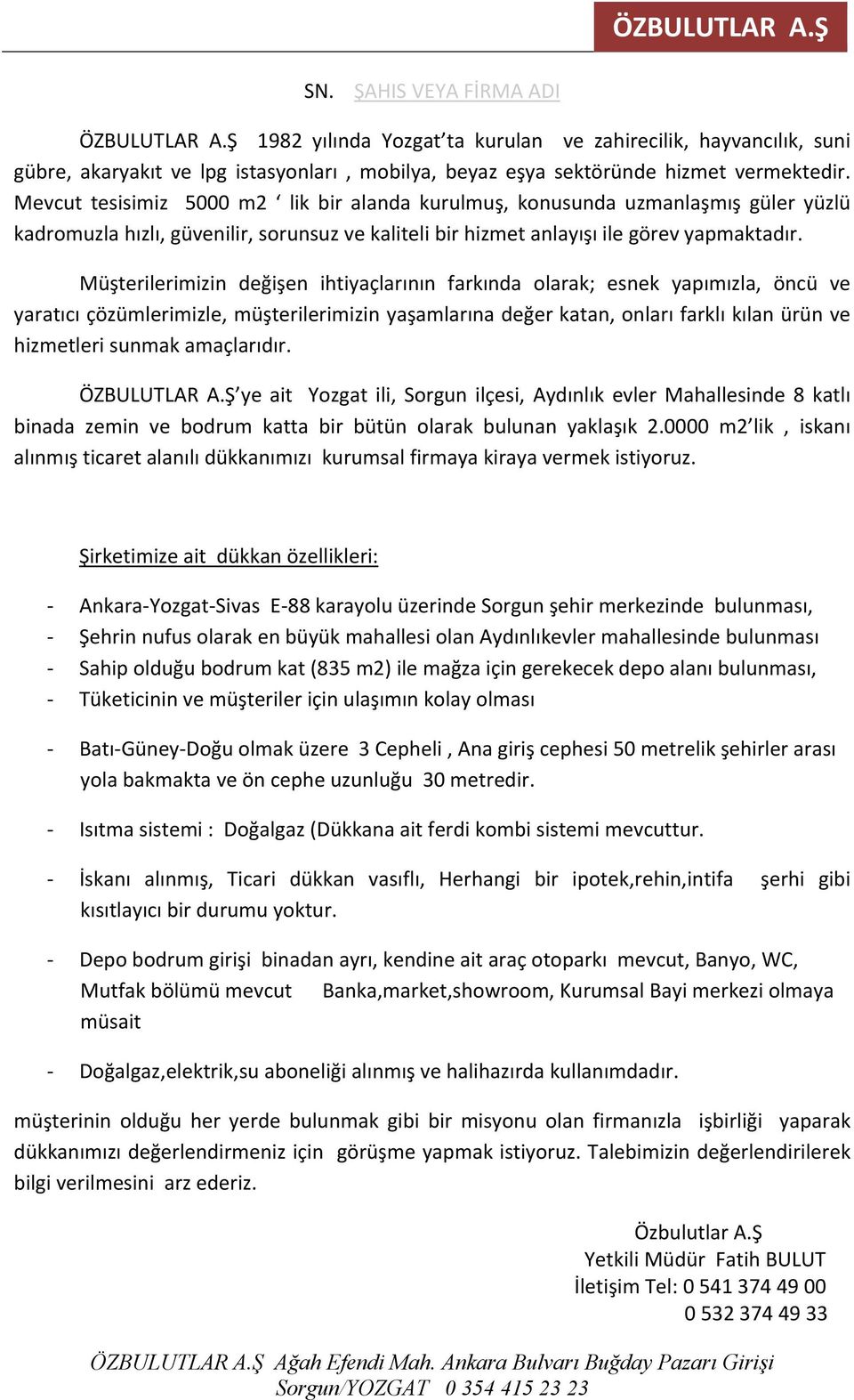 ÖZBULUTLAR A.Ş

SN. ŞAHIS VEYA FİRMA ADI

ÖZBULUTLAR A.Ş 1982 yılında Yozgat'ta kurulan ve zahirecilik, hayvancılık, suni gübre, akaryakıt ve lpg istasyonları , mobilya, beyaz eşya sektöründe hizmet vermektedir. Mevcut tesisimiz 5000 m2 ' lik bir alanda kurulmuş, konusunda uzmanlaşmış güler yüzlü kadromuzla hızlı, güvenilir, sorunsuz ve kaliteli bir hizmet anlayışı ile görev yapmaktadır.

Müşterilerimizin değişen ihtiyaçlarının farkında olarak; esnek yapımızla, öncü ve yaratıcı çözümlerimizle, müşterilerimizin yaşamlarına değer katan, onları farklı kılan ürün ve hizmetleri sunmak amaçlarıdır.

ÖZBULUTLAR A.Ş'ye ait Yozgat ili, Sorgun ilçesi, Aydınlık evler Mahallesinde 8 katlı binada zemin ve bodrum katta bir bütün olarak bulunan yaklaşık 2.0000 m2'lik , iskanı alınmış ticaret alanılı dükkanımızı kurumsal firmaya kiraya vermek istiyoruz.

Şirketimize ait dükkan özellikleri:

- Ankara-Yozgat-Sivas E-88 karayolu üzerinde Sorgun şehir merkezinde bulunması,
- Şehrin nufus olarak en büyük mahallesi olan Aydınlıkevler mahallesinde bulunması
- Sahip olduğu bodrum kat (835 m2) ile mağza için gerekecek depo alanı bulunması,
- Tüketicinin ve müşteriler için ulaşımın kolay olması
- Batı-Güney-Doğu olmak üzere 3 Cepheli , Ana giriş cephesi 50 metrelik şehirler arası yola bakmakta ve ön cephe uzunluğu 30 metredir.
- Isıtma sistemi : Doğalgaz (Dükkana ait ferdi kombi sistemi mevcuttur.
- İskanı alınmış, Ticari dükkan vasıflı, Herhangi bir ipotek,rehin,intifa şerhi gibi kısıtlayıcı bir durumu yoktur.
- Depo bodrum girişi binadan ayrı, kendine ait araç otoparkı mevcut, Banyo, WC, Mutfak bölümü mevcut Banka,market,showroom, Kurumsal Bayi merkezi olmaya müsait
- Doğalgaz,elektrik,su aboneliği alınmış ve halihazırda kullanımdadır.

müşterinin olduğu her yerde bulunmak gibi bir misyonu olan firmanızla işbirliği yaparak dükkanımızı değerlendirmeniz için görüşme yapmak istiyoruz. Talebimizin değerlendirilerek bilgi verilmesini arz ederiz.

Özbulutlar A.Ş
Yetkili Müdür Fatih BULUT
İletişim Tel: 0 541 374 49 00
0 532 374 49 33

ÖZBULUTLAR A.Ş Ağah Efendi Mah. Ankara Bulvarı Buğday Pazarı Girişi
Sorgun/YOZGAT 0 354 415 23 23